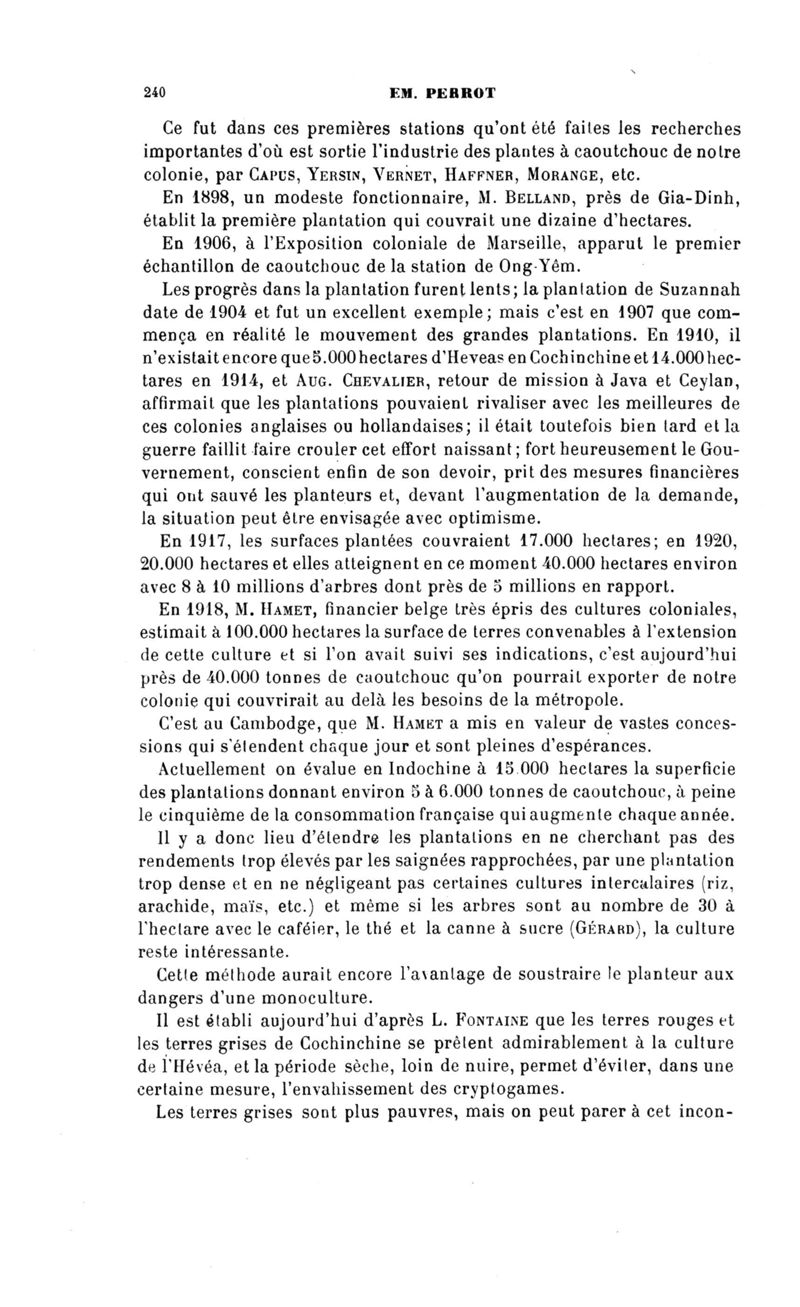 240 EM. PERROT

Ce fut dans ces premières stations qu'ont été faites les recherches importantes d'où est sortie l'industrie des plantes à caoutchouc de notre colonie, par CAPUS, YERSIN, VERNET, HAFFNER, MORANGE, etc.

En 1898, un modeste fonctionnaire, M. BELLAND, près de Gia-Dinh, établit la première plantation qui couvrait une dizaine d'hectares.

En 1906, à l'Exposition coloniale de Marseille, apparut le premier échantillon de caoutchouc de la station de Ong-Yêm.

Les progrès dans la plantation furent lents; la plantation de Suzannah date de 1904 et fut un excellent exemple; mais c'est en 1907 que commença en réalité le mouvement des grandes plantations. En 1910, il n'existait encore que 5.000 hectares d'Heveas en Cochinchine et 14.000 hectares en 1914, et AUG. CHEVALIER, retour de mission à Java et Ceylan, affirmait que les plantations pouvaient rivaliser avec les meilleures de ces colonies anglaises ou hollandaises; il était toutefois bien tard et la guerre faillit faire crouler cet effort naissant; fort heureusement le Gouvernement, conscient enfin de son devoir, prit des mesures financières qui ont sauvé les planteurs et, devant l'augmentation de la demande, la situation peut être envisagée avec optimisme.

En 1917, les surfaces plantées couvraient 17.000 hectares; en 1920, 20.000 hectares et elles atteignent en ce moment 40.000 hectares environ avec 8 à 10 millions d'arbres dont près de 5 millions en rapport.

En 1918, M. HAMET, financier belge très épris des cultures coloniales, estimait à 100.000 hectares la surface de terres convenables à l'extension de cette culture et si l'on avait suivi ses indications, c'est aujourd'hui près de 40.000 tonnes de caoutchouc qu'on pourrait exporter de notre colonie qui couvrirait au delà les besoins de la métropole.

C'est au Cambodge, que M. HAMET a mis en valeur de vastes concessions qui s'étendent chaque jour et sont pleines d'espérances.

Actuellement on évalue en Indochine à 15.000 hectares la superficie des plantations donnant environ 5 à 6.000 tonnes de caoutchouc, à peine le cinquième de la consommation française qui augmente chaque année.

Il y a donc lieu d'étendre les plantations en ne cherchant pas des rendements trop élevés par les saignées rapprochées, par une plantation trop dense et en ne négligeant pas certaines cultures intercalaires (riz, arachide, maïs, etc.) et même si les arbres sont au nombre de 30 à l'hectare avec le caféier, le thé et la canne à sucre (GÉRARD), la culture reste intéressante.

Cette méthode aurait encore l'avantage de soustraire le planteur aux dangers d'une monoculture.

Il est établi aujourd'hui d'après L. FONTAINE que les terres rouges et les terres grises de Cochinchine se prêtent admirablement à la culture de l'Hévéa, et la période sèche, loin de nuire, permet d'éviter, dans une certaine mesure, l'envahissement des cryptogames.

Les terres grises sont plus pauvres, mais on peut parer à cet incon-